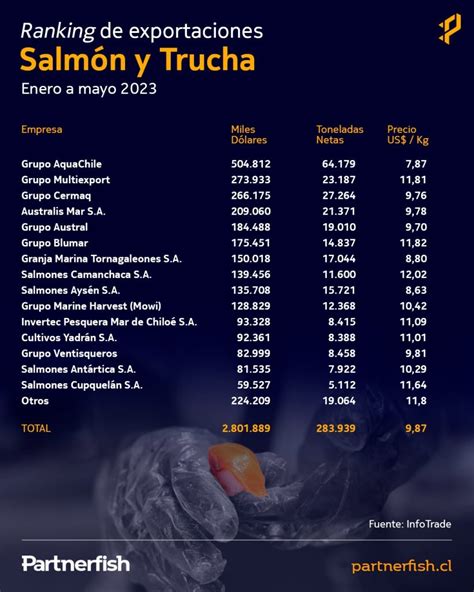 Ranking de exportaciones
Salmón y Trucha
Enero a mayo 2023

| Empresa | Miles Dólares | Toneladas Netas | Precio US$ / Kg |
|---|---|---|---|
| Grupo AquaChile | 504.812 | 64.179 | 7,87 |
| Grupo Multiexport | 273.933 | 23.187 | 11,81 |
| Grupo Cermaq | 266.175 | 27.264 | 9,76 |
| Australis Mar S.A. | 209.060 | 21.371 | 9,78 |
| Grupo Austral | 184.488 | 19.010 | 9,70 |
| Grupo Blumar | 175.451 | 14.837 | 11,82 |
| Granja Marina Tornagaleones S.A. | 150.018 | 17.044 | 8,80 |
| Salmones Camanchaca S.A. | 139.456 | 11.600 | 12,02 |
| Salmones Aysén S.A. | 135.708 | 15.721 | 8,63 |
| Grupo Marine Harvest (Mowi) | 128.829 | 12.368 | 10,42 |
| Invertec Pesquera Mar de Chiloé S.A. | 93.328 | 8.415 | 11,09 |
| Cultivos Yadrán S.A. | 92.361 | 8.388 | 11,01 |
| Grupo Ventisqueros | 82.999 | 8.458 | 9,81 |
| Salmones Antártica S.A. | 81.535 | 7.922 | 10,29 |
| Salmones Cupquelán S.A. | 59.527 | 5.112 | 11,64 |
| Otros | 224.209 | 19.064 | 11,8 |
| TOTAL | 2.801.889 | 283.939 | 9,87 |

Fuente: InfoTrade

Partnerfish
partnerfish.cl